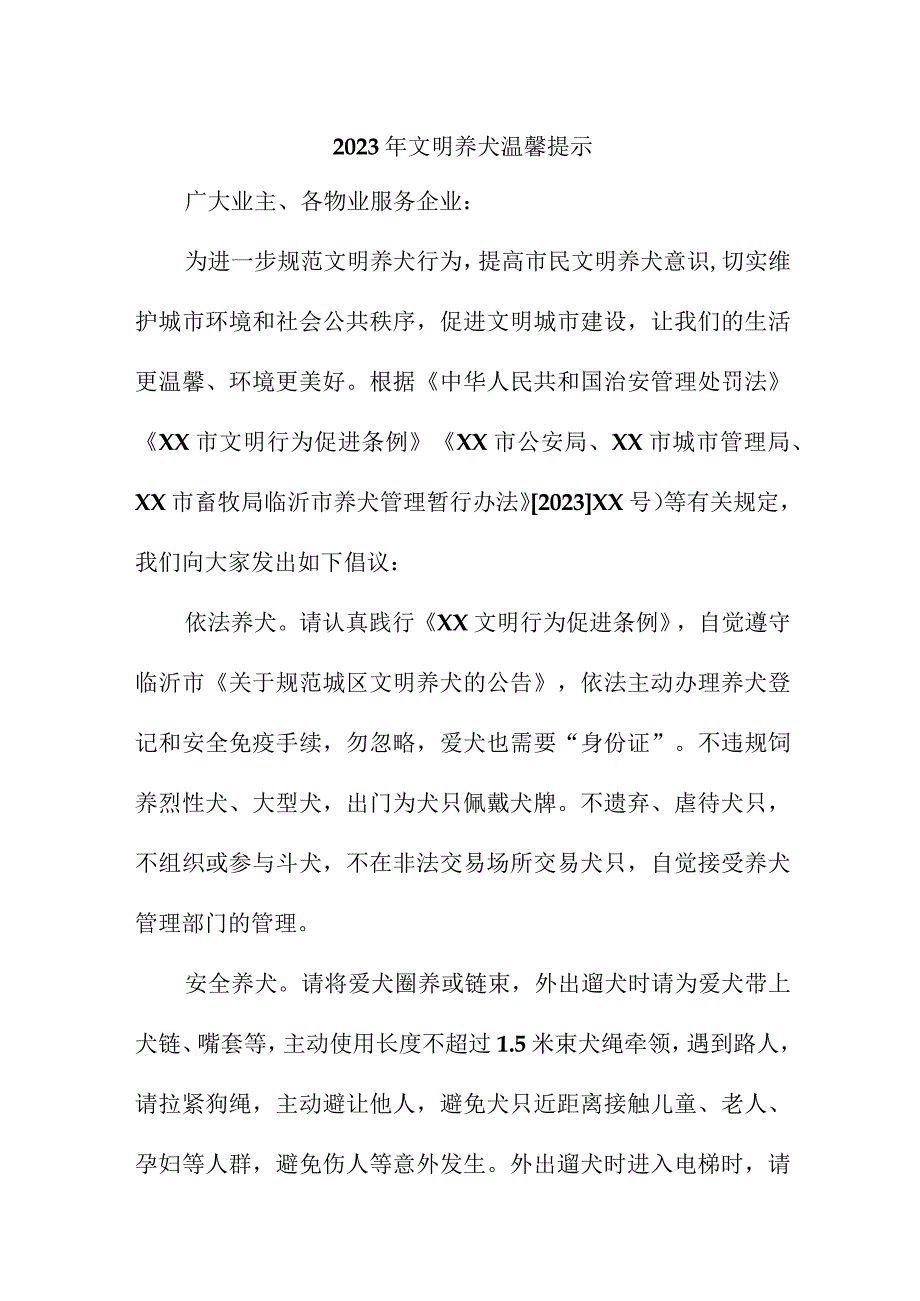 2023年文明养犬温馨提示

广大业主、各物业服务企业：

为进一步规范文明养犬行为，提高市民文明养犬意识，切实维护城市环境和社会公共秩序，促进文明城市建设，让我们的生活更温馨、环境更美好。根据《中华人民共和国治安管理处罚法》《XX市文明行为促进条例》《XX市公安局、XX市城市管理局、XX市畜牧局临沂市养犬管理暂行办法》[2023]XX号）等有关规定，我们向大家发出如下倡议：

依法养犬。请认真践行《XX文明行为促进条例》，自觉遵守临沂市《关于规范城区文明养犬的公告》，依法主动办理养犬登记和安全免疫手续，勿忽略，爱犬也需要“身份证”。不违规饲养烈性犬、大型犬，出门为犬只佩戴犬牌。不遗弃、虐待犬只，不组织或参与斗犬，不在非法交易场所交易犬只，自觉接受养犬管理部门的管理。

安全养犬。请将爱犬圈养或链束，外出遛犬时请为爱犬带上犬链、嘴套等，主动使用长度不超过1.5米束犬绳牵领，遇到路人，请拉紧狗绳，主动避让他人，避免犬只近距离接触儿童、老人、孕妇等人群，避免伤人等意外发生。外出遛犬时进入电梯时，请